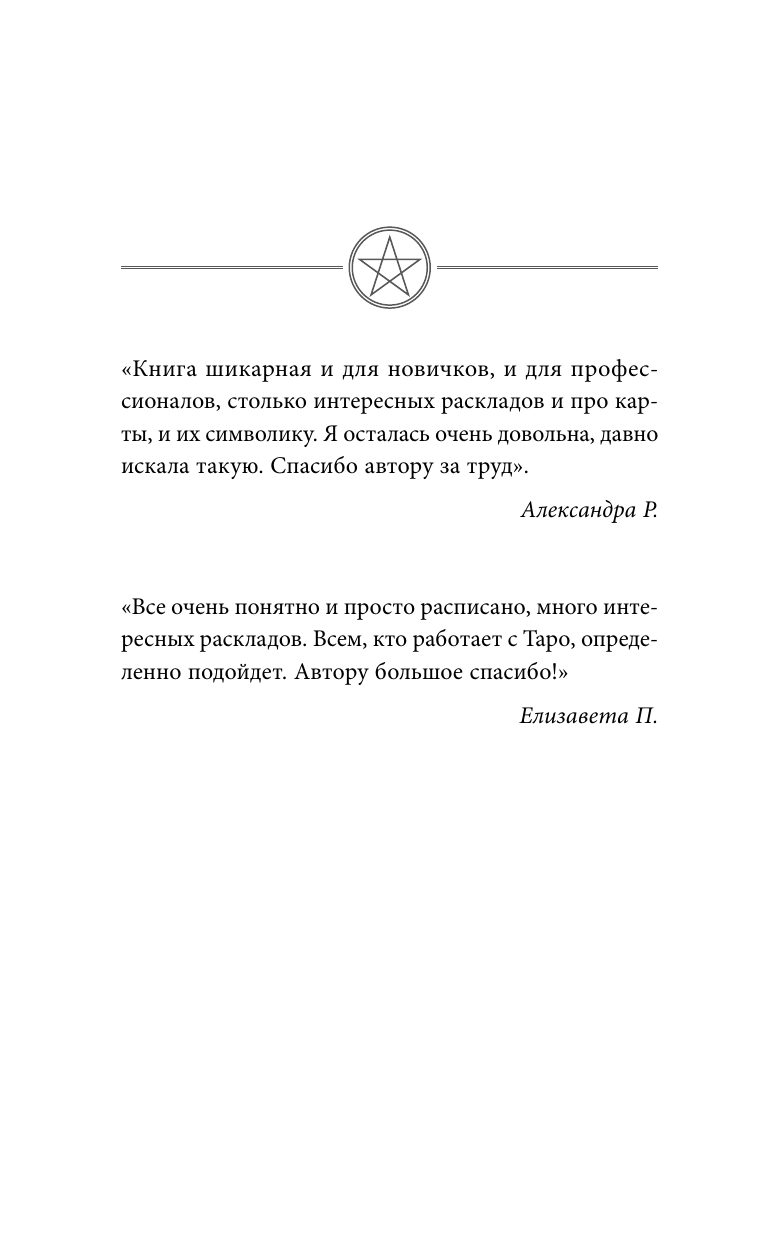 «Книга шикарная и для новичков, и для профессионалов, столько интересных раскладов и про карты, и их символику. Я осталась очень довольна, давно искала такую. Спасибо автору за труд».

Александра Р.

«Все очень понятно и просто расписано, много интересных раскладов. Всем, кто работает с Таро, определенно подойдет. Автору большое спасибо!»

Елизавета П.